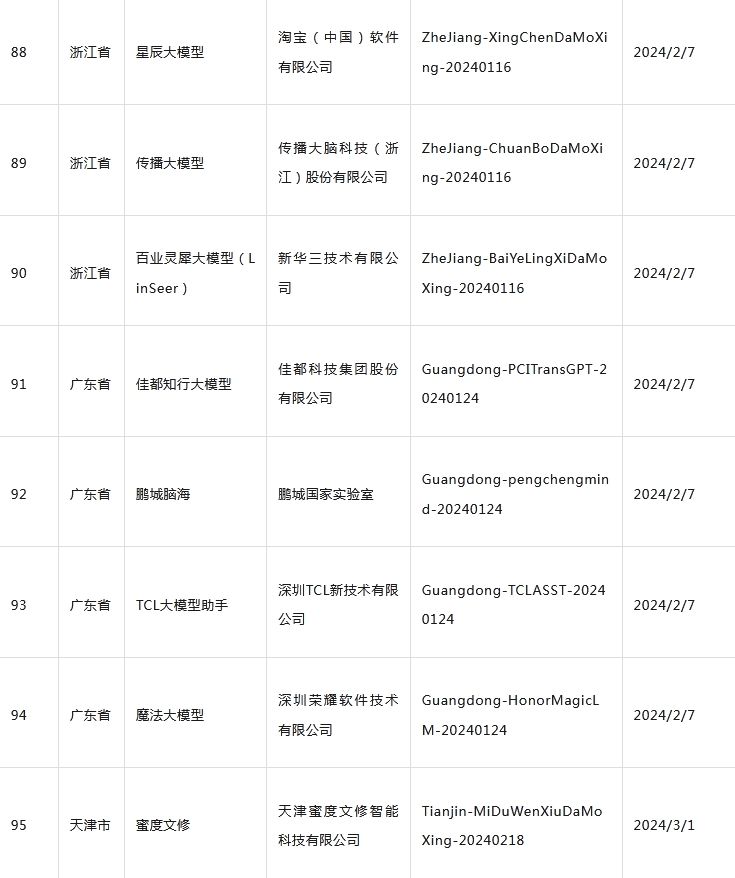 | 88 | 浙江省 | 星辰大模型 | 淘宝（中国）软件有限公司 | ZheJiang-XingChenDaMoXing-20240116 | 2024/2/7 |
|---|---|---|---|---|---|
| 89 | 浙江省 | 传播大模型 | 传播大脑科技（浙江）股份有限公司 | ZheJiang-ChuanBoDaMoXing-20240116 | 2024/2/7 |
| 90 | 浙江省 | 百业灵犀大模型（LinSeer） | 新华三技术有限公司 | ZheJiang-BaiYeLingXiDaMoXing-20240116 | 2024/2/7 |
| 91 | 广东省 | 佳都知行大模型 | 佳都科技集团股份有限公司 | Guangdong-PCITransGPT-20240124 | 2024/2/7 |
| 92 | 广东省 | 鹏城脑海 | 鹏城国家实验室 | Guangdong-pengchengmind-20240124 | 2024/2/7 |
| 93 | 广东省 | TCL大模型助手 | 深圳TCL新技术有限公司 | Guangdong-TCLASST-20240124 | 2024/2/7 |
| 94 | 广东省 | 魔法大模型 | 深圳荣耀软件技术有限公司 | Guangdong-HonorMagicLM-20240124 | 2024/2/7 |
| 95 | 天津市 | 蜜度文修 | 天津蜜度文修智能科技有限公司 | Tianjin-MiDuWenXiuDaMoXing-20240218 | 2024/3/1 |